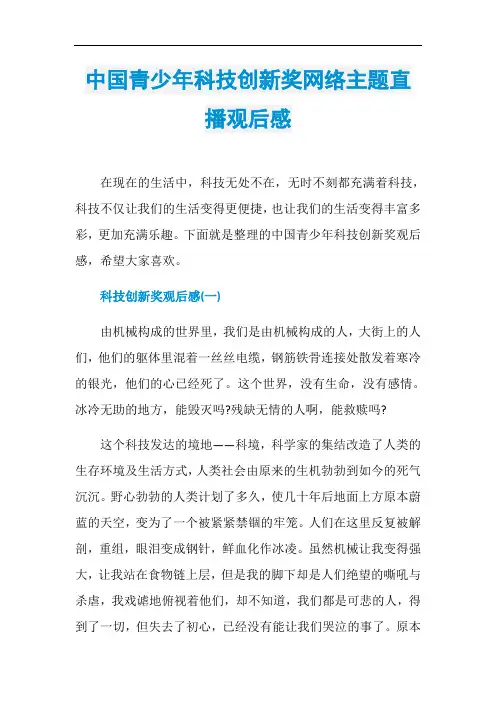 中国青少年科技创新奖网络主题直播观后感

在现在的生活中，科技无处不在，无时不刻都充满着科技，科技不仅让我们的生活变得更便捷，也让我们的生活变得丰富多彩，更加充满乐趣。下面就是整理的中国青少年科技创新奖观后感，希望大家喜欢。

科技创新奖观后感(一)

由机械构成的世界里，我们是由机械构成的人，大街上的人们，他们的躯体里混着一丝丝电缆，钢筋铁骨连接处散发着寒冷的银光，他们的心已经死了。这个世界，没有生命，没有感情。冰冷无助的地方，能毁灭吗?残缺无情的人啊，能救赎吗?

这个科技发达的境地——科境，科学家的集结改造了人类的生存环境及生活方式，人类社会由原来的生机勃勃到如今的死气沉沉。野心勃勃的人类计划了多久，使几十年后地面上方原本蔚蓝的天空，变为了一个被紧紧禁锢的牢笼。人们在这里反复被解剖，重组，眼泪变成钢针，鲜血化作冰凌。虽然机械让我变得强大，让我站在食物链上层，但是我的脚下却是人们绝望的嘶吼与杀虐，我戏谑地俯视着他们，却不知道，我们都是可悲的人，得到了一切，但失去了初心，已经没有能让我们哭泣的事了。原本